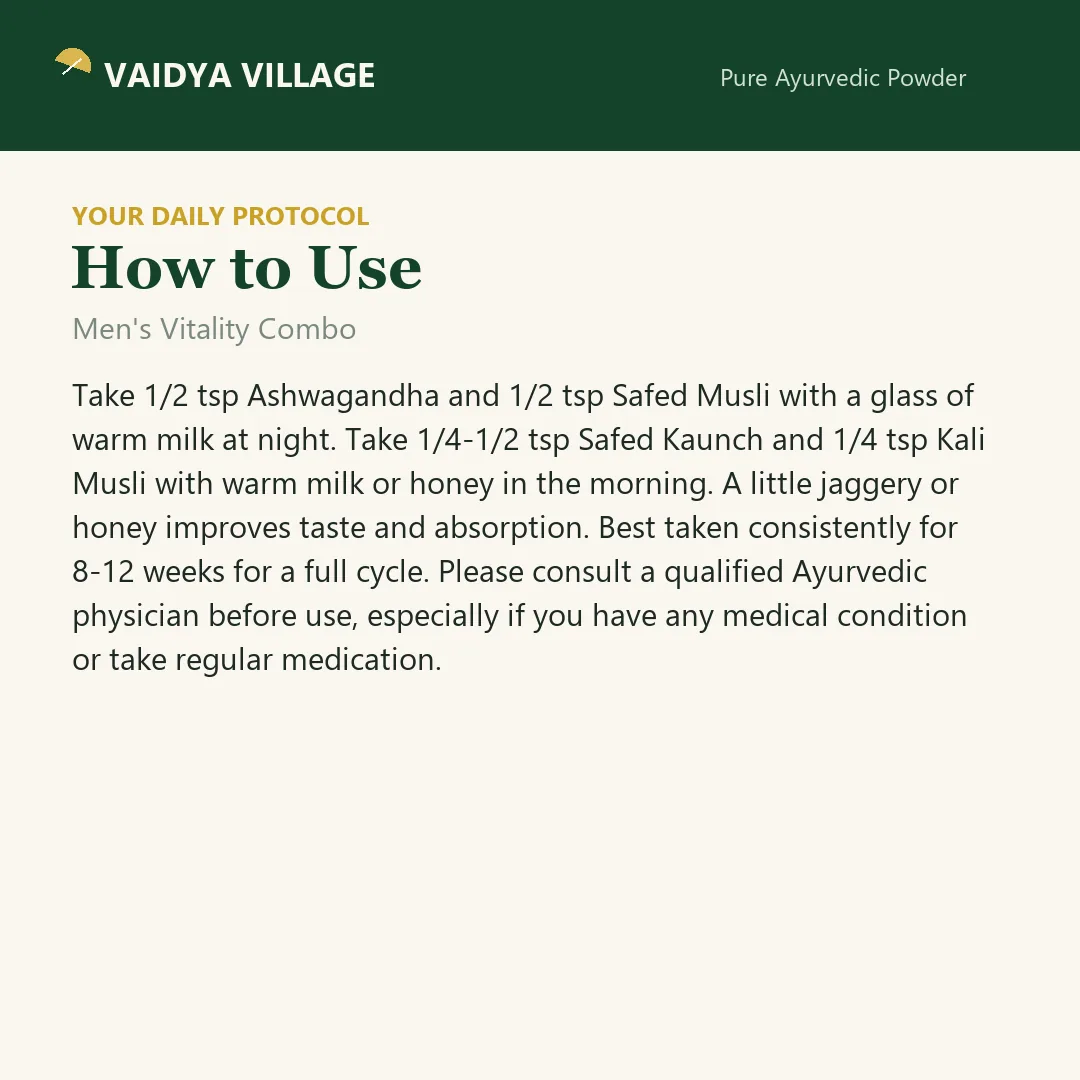 VAIDYA VILLAGE

Pure Ayurvedic Powder

YOUR DAILY PROTOCOL

How to Use

Men's Vitality Combo

Take 1/2 tsp Ashwagandha and 1/2 tsp Safed Musli with a glass of warm milk at night. Take 1/4-1/2 tsp Safed Kaunch and 1/4 tsp Kali Musli with warm milk or honey in the morning. A little jaggery or honey improves taste and absorption. Best taken consistently for 8-12 weeks for a full cycle. Please consult a qualified Ayurvedic physician before use, especially if you have any medical condition or take regular medication.